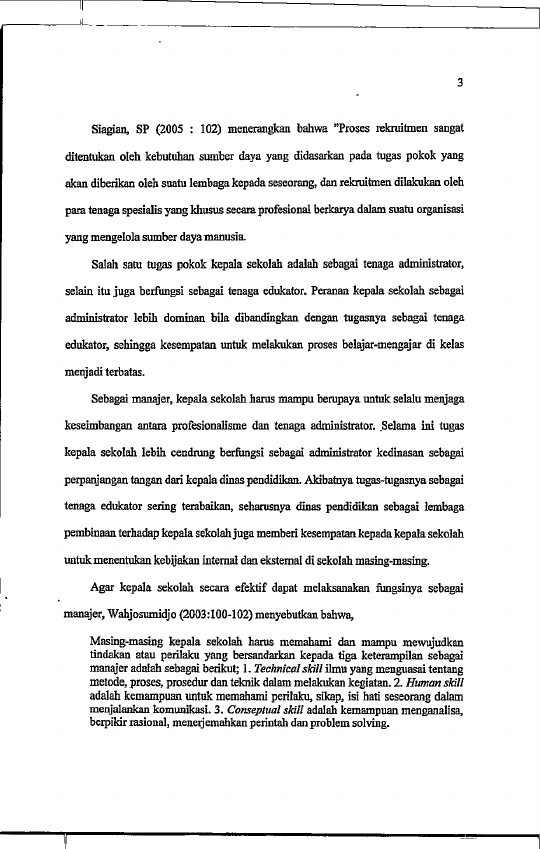 3

Siagian, SP (2005 : 102) menerangkan bahwa "Proses rekruitmen sangat ditentukan oleh kebutuhan sumber daya yang didasarkan pada tugas pokok yang akan diberikan oleh suatu lembaga kepada seseorang, dan rekruitmen dilakukan oleh para tenaga spesialis yang khusus secara profesional berkarya dalam suatu organisasi yang mengelola sumber daya manusia.

Salah satu tugas pokok kepala sekolah adalah sebagai tenaga administrator, selain itu juga berfungsi sebagai tenaga edukator. Peranan kepala sekolah sebagai administrator lebih dominan bila dibandingkan dengan tugasnya sebagai tenaga edukator, sehingga kesempatan untuk melakukan proses belajar-mengajar di kelas menjadi terbatas.

Sebagai manajer, kepala sekolah harus mampu berupaya untuk selalu menjaga keseimbangan antara profesionalisme dan tenaga administrator. Selama ini tugas kepala sekolah lebih cendrung berfungsi sebagai administrator kedinasan sebagai perpanjangan tangan dari kepala dinas pendidikan. Akibatnya tugas-tugasnya sebagai tenaga edukator sering terabaikan, seharusnya dinas pendidikan sebagai lembaga pembinaan terhadap kepala sekolah juga memberi kesempatan kepada kepala sekolah untuk menentukan kebijakan internal dan eksternal di sekolah masing-masing.

Agar kepala sekolah secara efektif dapat melaksanakan fungsinya sebagai manajer, Wahjosumidjo (2003:100-102) menyebutkan bahwa,

Masing-masing kepala sekolah harus memahami dan mampu mewujudkan tindakan atau perilaku yang bersandarkan kepada tiga keterampilan sebagai manajer adalah sebagai berikut; 1. Technical skill ilmu yang menguasai tentang metode, proses, prosedur dan teknik dalam melakukan kegiatan. 2. Human skill adalah kemampuan untuk memahami perilaku, sikap, isi hati seseorang dalam menjalankan komunikasi. 3. Conseptual skill adalah kemampuan menganalisa, berpikir rasional, menerjemahkan perintah dan problem solving.